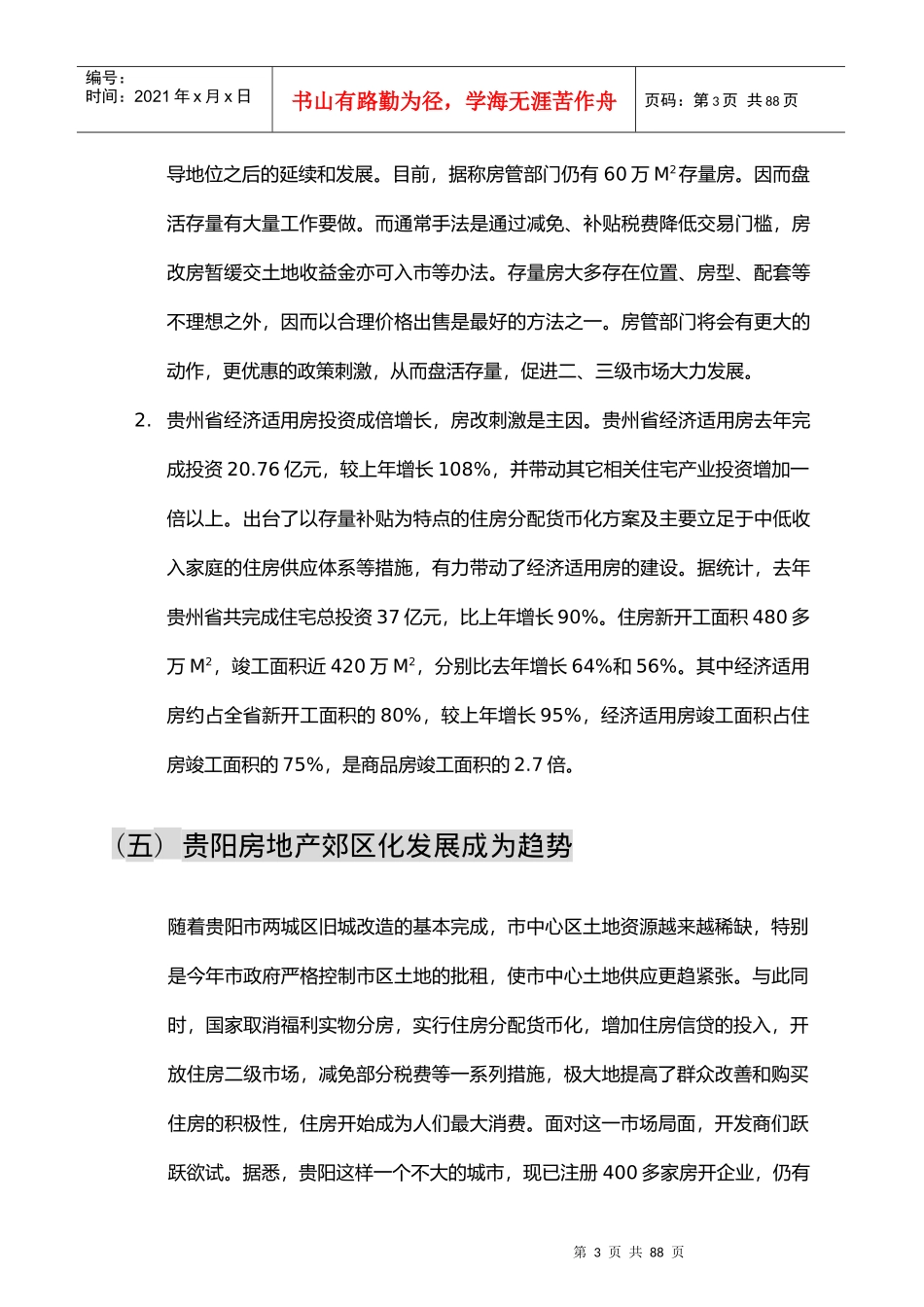 编号：
时间：2021 年 x 月 x 日

书山有路勤为径，学海无涯苦作舟

页码：第 3 页 共 88 页

导地位之后的延续和发展。目前，据称房管部门仍有 60 万 $M^2$ 存量房。因而盘活存量有大量工作要做。而通常手法是通过减免、补贴税费降低交易门槛，房改房暂缓交土地收益金亦可入市等办法。存量房大多存在位置、房型、配套等不理想之外，因而以合理价格出售是最好的方法之一。房管部门将会有更大的动作，更优惠的政策刺激，从而盘活存量，促进二、三级市场大力发展。

2. 贵州省经济适用房投资成倍增长，房改刺激是主因。贵州省经济适用房去年完成投资 20.76 亿元，较上年增长 108%，并带动其它相关住宅产业投资增加一倍以上。出台了以存量补贴为特点的住房分配货币化方案及主要立足于中低收入家庭的住房供应体系等措施，有力带动了经济适用房的建设。据统计，去年贵州省共完成住宅总投资 37 亿元，比上年增长 90%。住房新开工面积 480 多万 $M^2$，竣工面积近 420 万 $M^2$，分别比去年增长 64%和 56%。其中经济适用房约占全省新开工面积的 80%，较上年增长 95%，经济适用房竣工面积占住房竣工面积的 75%，是商品房竣工面积的 2.7 倍。

（五）贵阳房地产郊区化发展成为趋势

随着贵阳市两城区旧城改造的基本完成，市中心区土地资源越来越稀缺，特别是今年市政府严格控制市区土地的批租，使市中心土地供应更趋紧张。与此同时，国家取消福利实物分房，实行住房分配货币化，增加住房信贷的投入，开放住房二级市场，减免部分税费等一系列措施，极大地提高了群众改善和购买住房的积极性，住房开始成为人们最大消费。面对这一市场局面，开发商们跃跃欲试。据悉，贵阳这样一个不大的城市，现已注册 400 多家房开企业，仍有

第 3 页 共 88 页